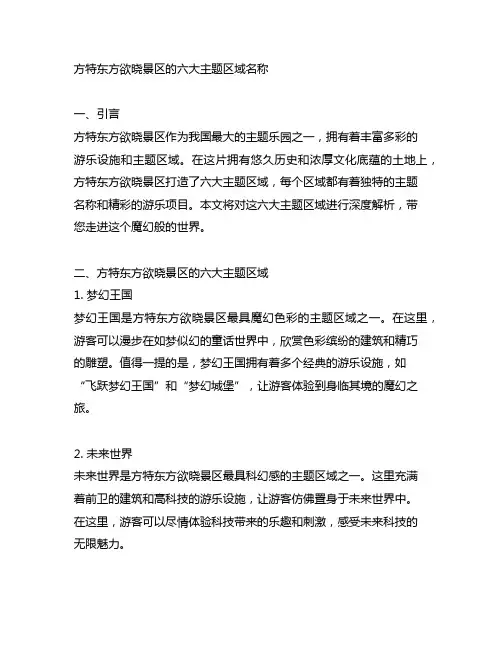 方特东方欲晓景区的六大主题区域名称

一、引言
方特东方欲晓景区作为我国最大的主题乐园之一，拥有着丰富多彩的游乐设施和主题区域。在这片拥有悠久历史和浓厚文化底蕴的土地上，方特东方欲晓景区打造了六大主题区域，每个区域都有着独特的主题名称和精彩的游乐项目。本文将对这六大主题区域进行深度解析，带您走进这个魔幻般的世界。

二、方特东方欲晓景区的六大主题区域
1. 梦幻王国
梦幻王国是方特东方欲晓景区最具魔幻色彩的主题区域之一。在这里，游客可以漫步在如梦似幻的童话世界中，欣赏色彩缤纷的建筑和精巧的雕塑。值得一提的是，梦幻王国拥有着多个经典的游乐设施，如“飞跃梦幻王国”和“梦幻城堡”，让游客体验到身临其境的魔幻之旅。

2. 未来世界
未来世界是方特东方欲晓景区最具科幻感的主题区域之一。这里充满着前卫的建筑和高科技的游乐设施，让游客仿佛置身于未来世界中。在这里，游客可以尽情体验科技带来的乐趣和刺激，感受未来科技的无限魅力。